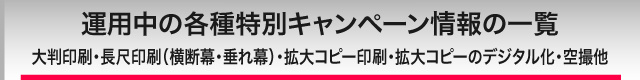 運用中の各種特別キャンペーン情報の一覧

大判印刷・長尺印刷（横断幕・垂れ幕）・拡大コピー印刷・拡大コピーのデジタル化・空撮他